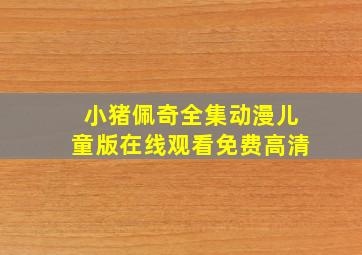 小猪佩奇全集动漫儿童版在线观看免费高清